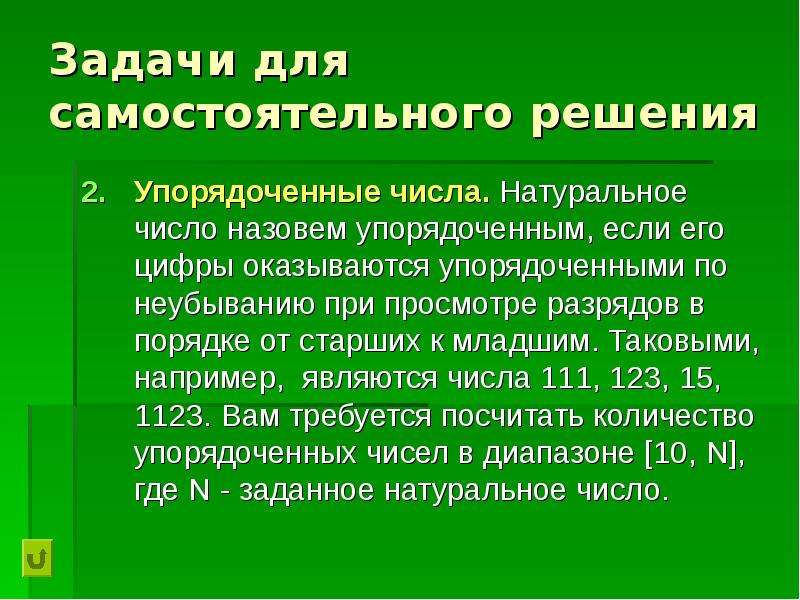 Задачи для самостоятельного решения

2. Упорядоченные числа. Натуральное число назовем упорядоченным, если его цифры оказываются упорядоченными по неубыванию при просмотре разрядов в порядке от старших к младшим. Таковыми, например, являются числа 111, 123, 15, 1123. Вам требуется посчитать количество упорядоченных чисел в диапазоне [10, N], где N - заданное натуральное число.